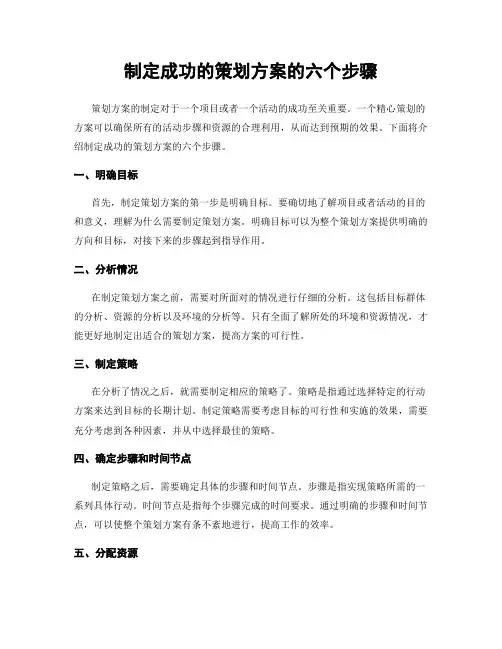 制定成功的策划方案的六个步骤

策划方案的制定对于一个项目或者一个活动的成功至关重要。一个精心策划的方案可以确保所有的活动步骤和资源的合理利用，从而达到预期的效果。下面将介绍制定成功的策划方案的六个步骤。

一、明确目标

首先，制定策划方案的第一步是明确目标。要确切地了解项目或者活动的目的和意义，理解为什么需要制定策划方案。明确目标可以为整个策划方案提供明确的方向和目标，对接下来的步骤起到指导作用。

二、分析情况

在制定策划方案之前，需要对所面对的情况进行仔细的分析。这包括目标群体的分析、资源的分析以及环境的分析等。只有全面了解所处的环境和资源情况，才能更好地制定出适合的策划方案，提高方案的可行性。

三、制定策略

在分析了情况之后，就需要制定相应的策略了。策略是指通过选择特定的行动方案来达到目标的长期计划。制定策略需要考虑目标的可行性和实施的效果，需要充分考虑到各种因素，并从中选择最佳的策略。

四、确定步骤和时间节点

制定策略之后，需要确定具体的步骤和时间节点。步骤是指实现策略所需的一系列具体行动。时间节点是指每个步骤完成的时间要求。通过明确的步骤和时间节点，可以使整个策划方案有条不紊地进行，提高工作的效率。

五、分配资源